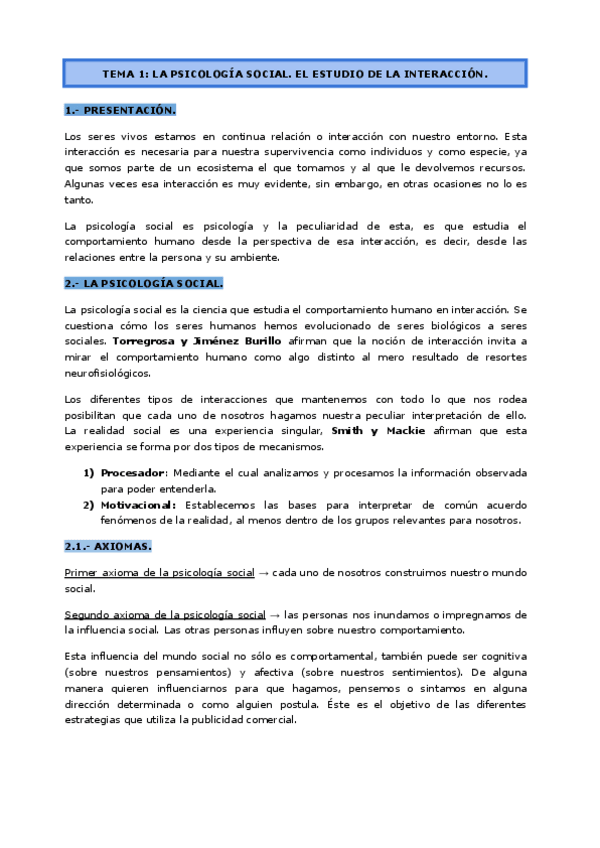 TEMA 1: LA PSICOLOGÍA SOCIAL. EL ESTUDIO DE LA INTERACCIÓN.

1.- PRESENTACIÓN.

Los seres vivos estamos en continua relación o interacción con nuestro entorno. Esta interacción es necesaria para nuestra supervivencia como individuos y como especie, ya que somos parte de un ecosistema el que tomamos y al que le devolvemos recursos. Algunas veces esa interacción es muy evidente, sin embargo, en otras ocasiones no lo es tanto.

La psicología social es psicología y la peculiaridad de esta, es que estudia el comportamiento humano desde la perspectiva de esa interacción, es decir, desde las relaciones entre la persona y su ambiente.

2.- LA PSICOLOGÍA SOCIAL.

La psicología social es la ciencia que estudia el comportamiento humano en interacción. Se cuestiona cómo los seres humanos hemos evolucionado de seres biológicos a seres sociales. Torregrosa y Jiménez Burillo afirman que la noción de interacción invita a mirar el comportamiento humano como algo distinto al mero resultado de resortes neurofisiológicos.

Los diferentes tipos de interacciones que mantenemos con todo lo que nos rodea posibilitan que cada uno de nosotros hagamos nuestra peculiar interpretación de ello. La realidad social es una experiencia singular, Smith y Mackie afirman que esta experiencia se forma por dos tipos de mecanismos.

1) Procesador: Mediante el cual analizamos y procesamos la información observada para poder entenderla.
2) Motivacional: Establecemos las bases para interpretar de común acuerdo fenómenos de la realidad, al menos dentro de los grupos relevantes para nosotros.

2.1.- AXIOMAS.

Primer axioma de la psicología social → cada uno de nosotros construimos nuestro mundo social.

Segundo axioma de la psicología social → las personas nos inundamos o impregnamos de la influencia social. Las otras personas influyen sobre nuestro comportamiento.

Esta influencia del mundo social no sólo es comportamental, también puede ser cognitiva (sobre nuestros pensamientos) y afectiva (sobre nuestros sentimientos). De alguna manera quieren influenciarnos para que hagamos, pensemos o sintamos en alguna dirección determinada o como alguien postula. Éste es el objetivo de las diferentes estrategias que utiliza la publicidad comercial.